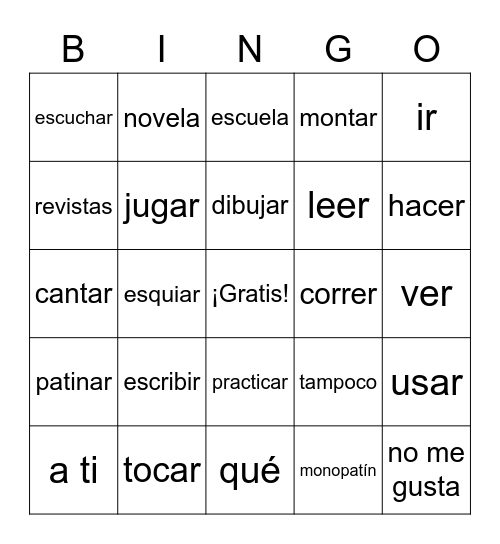 | B | I | N | G | O |
|---|---|---|---|---|
| escuchar | novela | escuela | montar | ir |
| revistas | jugar | dibujar | leer | hacer |
| cantar | esquiar | ¡Gratis! | correr | ver |
| patinar | escribir | practicar | tampoco | usar |
| a ti | tocar | qué | monopatín | no me gusta |